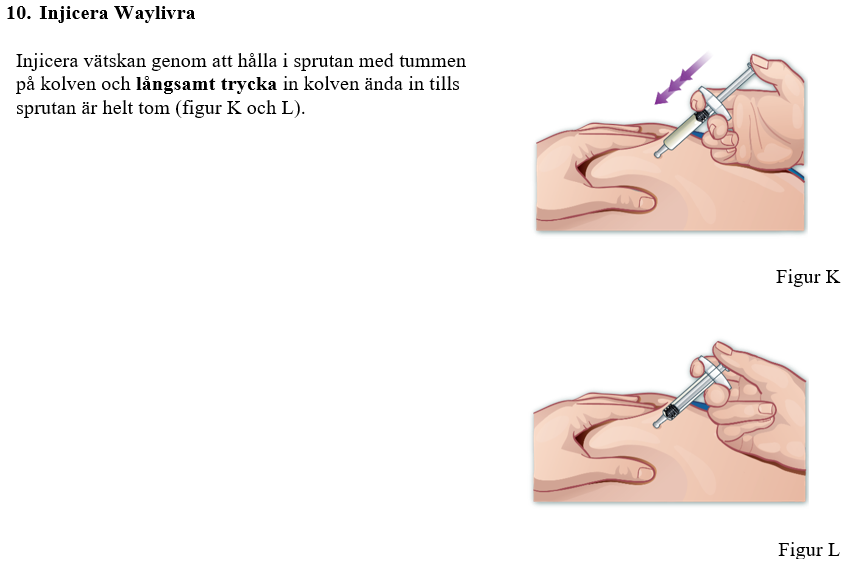 10. Injicera Waylivra

Injicera vätskan genom att hålla i sprutan med tummen på kolven och långsamt trycka in kolven ända in tills sprutan är helt tom (figur K och L).

Figur K

Figur L